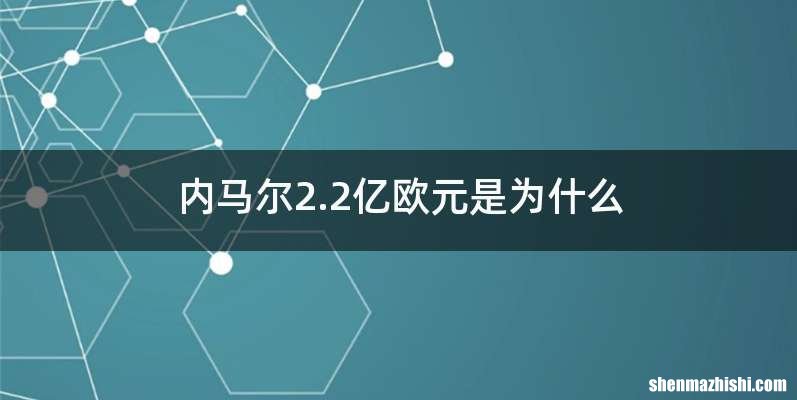 内马尔2.2亿欧元是为什么

shenmazhishi.com